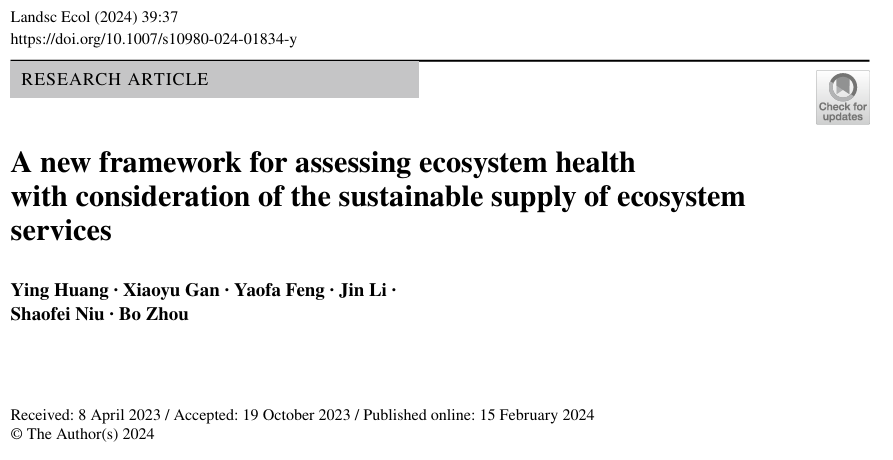 Landsc Ecol (2024) 39:37
https://doi.org/10.1007/s10980-024-01834-y

RESEARCH ARTICLE

Check for updates

A new framework for assessing ecosystem health with consideration of the sustainable supply of ecosystem services

Ying Huang · Xiaoyu Gan · Yaofa Feng · Jin Li · Shaofei Niu · Bo Zhou

Received: 8 April 2023 / Accepted: 19 October 2023 / Published online: 15 February 2024
© The Author(s) 2024